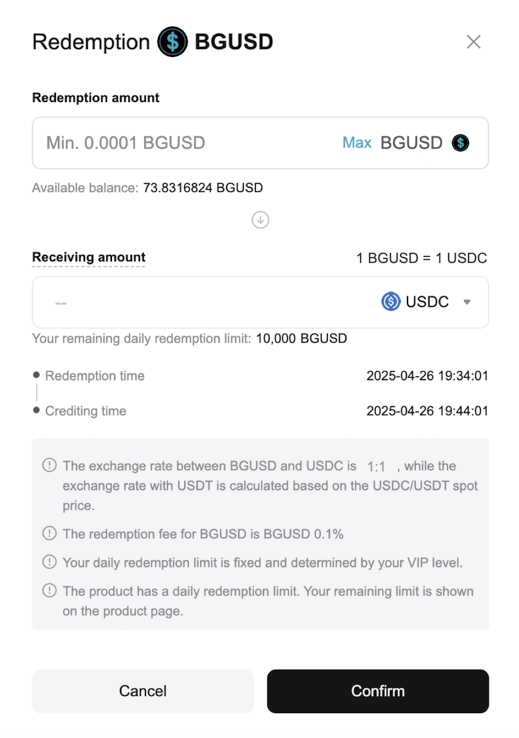 Redemption BGUSD

Redemption amount

Min. 0.0001 BGUSD Max BGUSD

Available balance: 73.8316824 BGUSD

Receiving amount 1 BGUSD = 1 USDC

-- USDC

Your remaining daily redemption limit: 10,000 BGUSD

Redemption time 2025-04-26 19:34:01

Crediting time 2025-04-26 19:44:01

The exchange rate between BGUSD and USDC is 1:1 , while the exchange rate with USDT is calculated based on the USDC/USDT spot price.

The redemption fee for BGUSD is BGUSD 0.1%

Your daily redemption limit is fixed and determined by your VIP level.

The product has a daily redemption limit. Your remaining limit is shown on the product page.

Cancel

Confirm